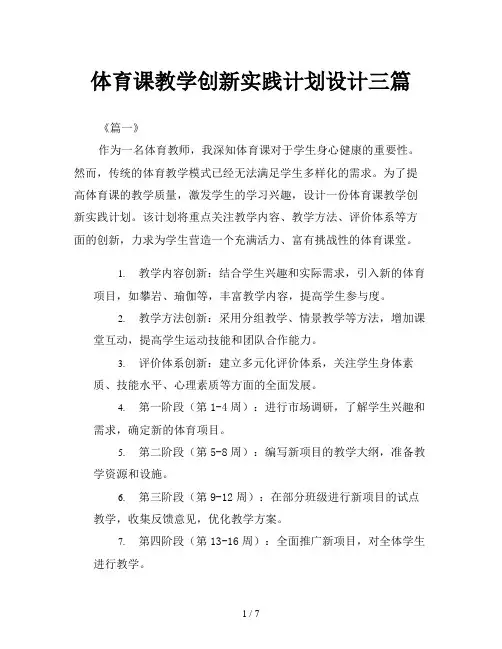 体育课教学创新实践计划设计三篇

《篇一》

作为一名体育教师，我深知体育课对于学生身心健康的重要性。然而，传统的体育教学模式已经无法满足学生多样化的需求。为了提高体育课的教学质量，激发学生的学习兴趣，设计一份体育课教学创新实践计划。该计划将重点关注教学内容、教学方法、评价体系等方面的创新，力求为学生营造一个充满活力、富有挑战性的体育课堂。

1. 教学内容创新：结合学生兴趣和实际需求，引入新的体育项目，如攀岩、瑜伽等，丰富教学内容，提高学生参与度。

2. 教学方法创新：采用分组教学、情景教学等方法，增加课堂互动，提高学生运动技能和团队合作能力。

3. 评价体系创新：建立多元化评价体系，关注学生身体素质、技能水平、心理素质等方面的全面发展。

4. 第一阶段（第 1-4 周）：进行市场调研，了解学生兴趣和需求，确定新的体育项目。

5. 第二阶段（第 5-8 周）：编写新项目的教学大纲，准备教学资源和设施。

6. 第三阶段（第 9-12 周）：在部分班级进行新项目的试点教学，收集反馈意见，优化教学方案。

7. 第四阶段（第 13-16 周）：全面推广新项目，对全体学生进行教学。

1 / 7